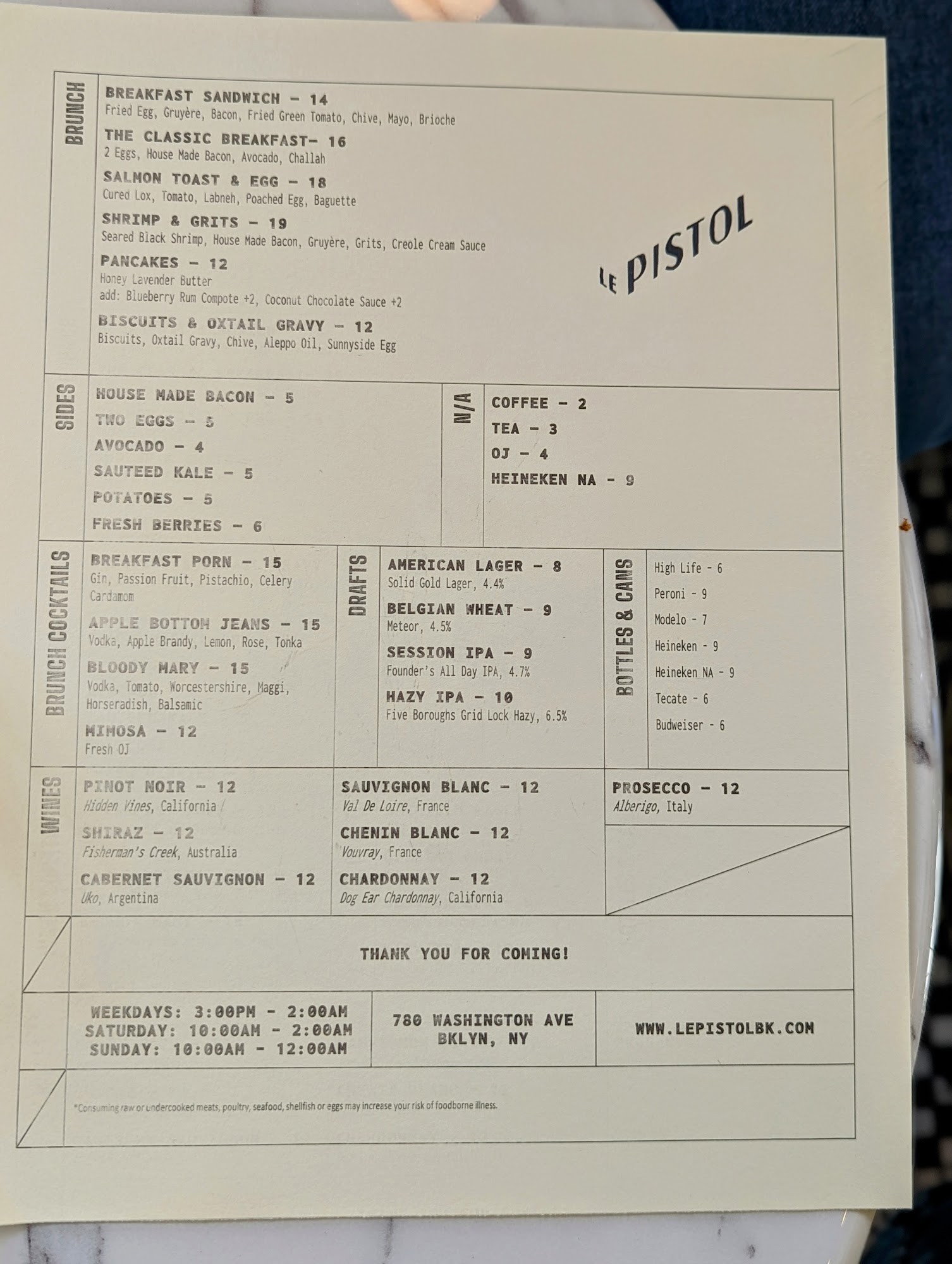 BRUNCH

BREAKFAST SANDWICH - 14
Fried Egg, Gruyère, Bacon, Fried Green Tomato, Chive, Mayo, Brioche

THE CLASSIC BREAKFAST- 16
2 Eggs, House Made Bacon, Avocado, Challah

SALMON TOAST & EGG - 18
Cured Lox, Tomato, Labneh, Poached Egg, Baguette

SHRIMP & GRITS - 19
Seared Black Shrimp, House Made Bacon, Gruyère, Grits, Creole Cream Sauce

PANCAKES - 12
Honey Lavender Butter
add: Blueberry Rum Compote +2, Coconut Chocolate Sauce +2

BISCUITS & OXTAIL GRAVY - 12
Biscuits, Oxtail Gravy, Chive, Aleppo Oil, Sunnyside Egg

LE PISTOL

SIDES

HOUSE MADE BACON - 5
TWO EGGS - 5
AVOCADO - 4
SAUTEED KALE - 5
POTATOES - 5
FRESH BERRIES - 6

N/A

COFFEE - 2
TEA - 3
OJ - 4
HEINEKEN NA - 9

BRUNCH COCKTAILS

BREAKFAST PORN - 15
Gin, Passion Fruit, Pistachio, Celery Cardamom

APPLE BOTTOM JEANS - 15
Vodka, Apple Brandy, Lemon, Rose, Tonka

BLOODY MARY - 15
Vodka, Tomato, Worcestershire, Maggi, Horseradish, Balsamic

MIMOSA - 12
Fresh OJ

DRAFTS

AMERICAN LAGER - 8
Solid Gold Lager, 4.4%

BELGIAN WHEAT - 9
Meteor, 4.5%

SESSION IPA - 9
Founder's All Day IPA, 4.7%

HAZY IPA - 10
Five Boroughs Grid Lock Hazy, 6.5%

BOTTLES & CANS

High Life - 6
Peroni - 9
Modelo - 7
Heineken - 9
Heineken NA - 9
Tecate - 6
Budweiser - 6

WINES

PINOT NOIR - 12
Hidden Vines, California

SHIRAZ - 12
Fisherman's Creek, Australia

CABERNET SAUVIGNON - 12
Uko, Argentina

SAUVIGNON BLANC - 12
Val De Loire, France

CHENIN BLANC - 12
Vouvray, France

CHARDONNAY - 12
Dog Ear Chardonnay, California

PROSECCO - 12
Alberigo, Italy

THANK YOU FOR COMING!

WEEKDAYS: 3:00PM - 2:00AM
SATURDAY: 10:00AM - 2:00AM
SUNDAY: 10:00AM - 12:00AM

780 WASHINGTON AVE
BKLYN, NY

WWW.LEPISTOLBK.COM

*Consuming raw or undercooked meats, poultry, seafood, shellfish or eggs may increase your risk of foodborne illness.